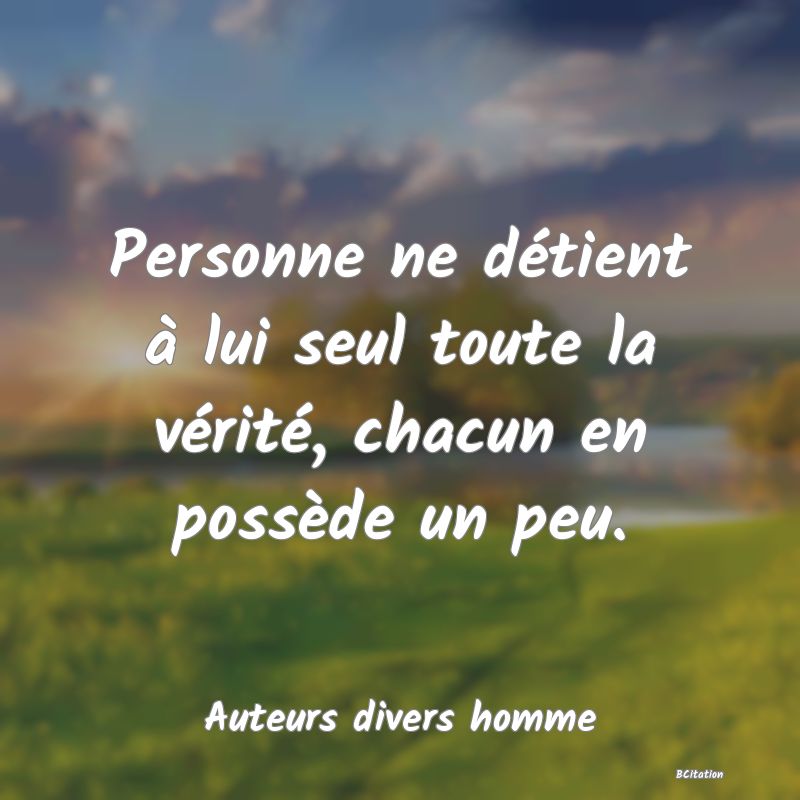 Personne ne détient à lui seul toute la vérité, chacun en possède un peu.

Auteurs divers homme

BCitation